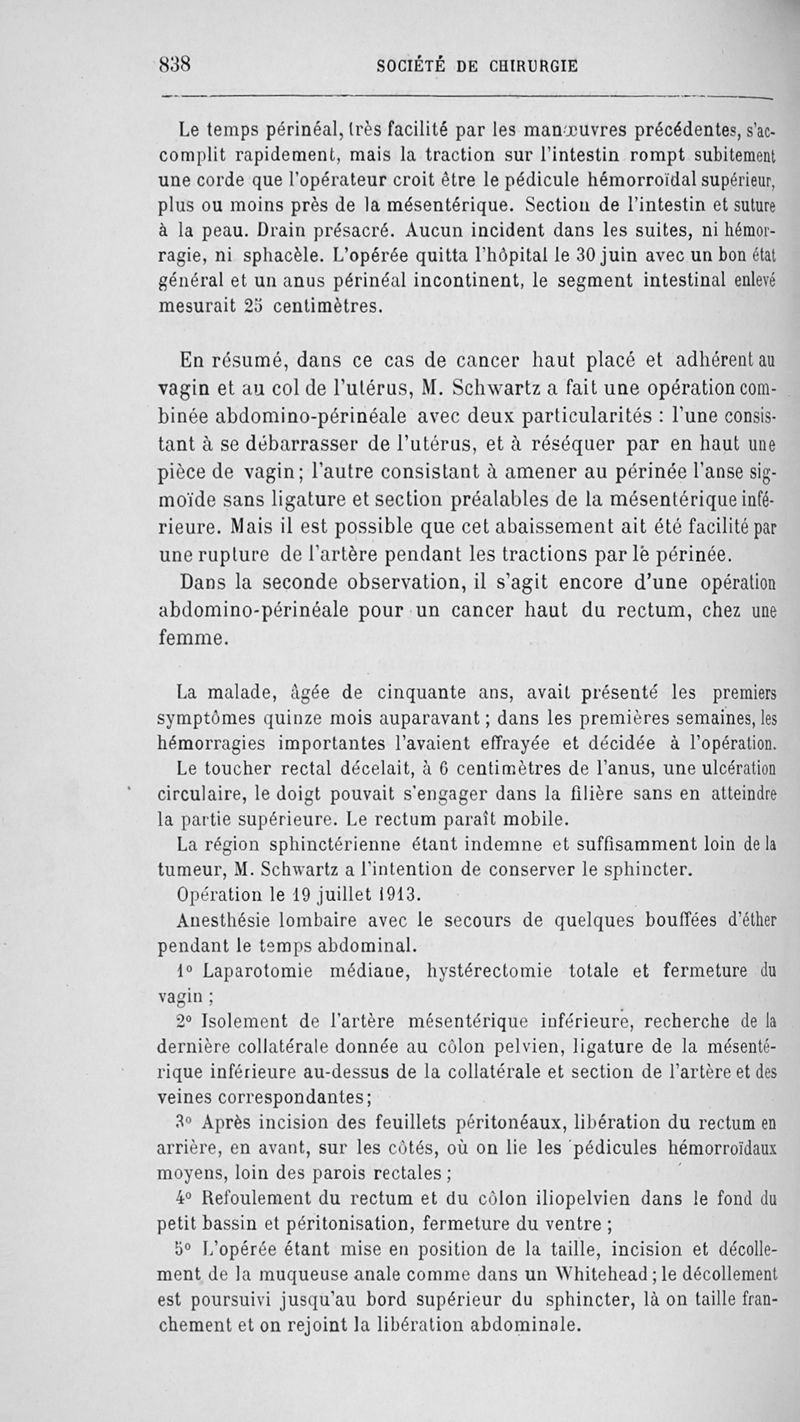 838 SOCIÉTÉ DE CHIRURGIE

Le temps périnéal, très facilité par les manœuvres précédentes, s'accomplit rapidement, mais la traction sur l'intestin rompt subitement une corde que l'opérateur croit être le pédicule hémorroïdal supérieur, plus ou moins près de la mésentérique. Section de l'intestin et suture à la peau. Drain présacré. Aucun incident dans les suites, ni hémorragie, ni sphacèle. L'opérée quitta l'hôpital le 30 juin avec un bon état général et un anus périnéal incontinent, le segment intestinal enlevé mesurait 25 centimètres.

En résumé, dans ce cas de cancer haut placé et adhérent au vagin et au col de l'utérus, M. Schwartz a fait une opération combinée abdomino-périnéale avec deux particularités : l'une consistant à se débarrasser de l'utérus, et à réséquer par en haut une pièce de vagin; l'autre consistant à amener au périnée l'anse sigmoïde sans ligature et section préalables de la mésentérique inférieure. Mais il est possible que cet abaissement ait été facilité par une rupture de l'artère pendant les tractions par le périnée.

Dans la seconde observation, il s'agit encore d'une opération abdomino-périnéale pour un cancer haut du rectum, chez une femme.

La malade, âgée de cinquante ans, avait présenté les premiers symptômes quinze mois auparavant; dans les premières semaines, les hémorragies importantes l'avaient effrayée et décidée à l'opération.

Le toucher rectal décelait, à 6 centimètres de l'anus, une ulcération circulaire, le doigt pouvait s'engager dans la filière sans en atteindre la partie supérieure. Le rectum paraît mobile.

La région sphinctérienne étant indemne et suffisamment loin de la tumeur, M. Schwartz a l'intention de conserver le sphincter.

Opération le 19 juillet 1913.

Anesthésie lombaire avec le secours de quelques bouffées d'éther pendant le temps abdominal.

1° Laparotomie médiane, hystérectomie totale et fermeture du vagin ;

2° Isolement de l'artère mésentérique inférieure, recherche de la dernière collatérale donnée au côlon pelvien, ligature de la mésentérique inférieure au-dessus de la collatérale et section de l'artère et des veines correspondantes;

3° Après incision des feuillets péritonéaux, libération du rectum en arrière, en avant, sur les côtés, où on lie les pédicules hémorroïdaux moyens, loin des parois rectales ;

4° Refoulement du rectum et du côlon iliopelvien dans le fond du petit bassin et péritonisation, fermeture du ventre ;

5° L'opérée étant mise en position de la taille, incision et décollement de la muqueuse anale comme dans un Whitehead; le décollement est poursuivi jusqu'au bord supérieur du sphincter, là on taille franchement et on rejoint la libération abdominale.